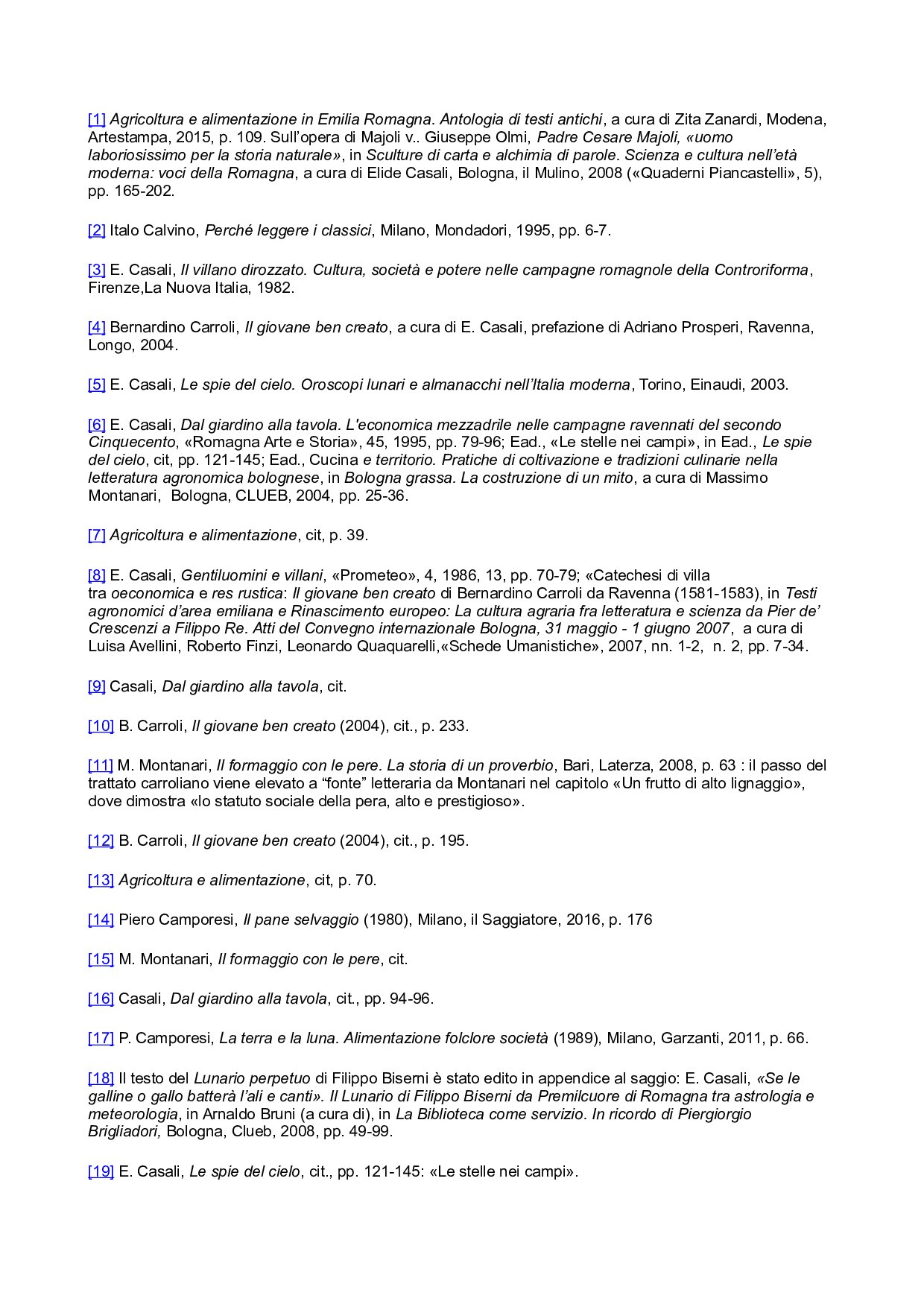 [1] Agricoltura e alimentazione in Emilia Romagna. Antologia di testi antichi, a cura di Zita Zanardi, Modena, Artestampa, 2015, p. 109. Sull'opera di Majoli v.. Giuseppe Olmi, Padre Cesare Majoli, «uomo laboriosissimo per la storia naturale», in Sculture di carta e alchimia di parole. Scienza e cultura nell'età moderna: voci della Romagna, a cura di Elide Casali, Bologna, il Mulino, 2008 («Quaderni Piancastelli», 5), pp. 165-202.

[2] Italo Calvino, Perché leggere i classici, Milano, Mondadori, 1995, pp. 6-7.

[3] E. Casali, Il villano dirozzato. Cultura, società e potere nelle campagne romagnole della Controriforma, Firenze,La Nuova Italia, 1982.

[4] Bernardino Carroli, Il giovane ben creato, a cura di E. Casali, prefazione di Adriano Prosperi, Ravenna, Longo, 2004.

[5] E. Casali, Le spie del cielo. Oroscopi lunari e almanacchi nell'Italia moderna, Torino, Einaudi, 2003.

[6] E. Casali, Dal giardino alla tavola. L'economica mezzadrile nelle campagne ravennati del secondo Cinquecento, «Romagna Arte e Storia», 45, 1995, pp. 79-96; Ead., «Le stelle nei campi», in Ead., Le spie del cielo, cit, pp. 121-145; Ead., Cucina e territorio. Pratiche di coltivazione e tradizioni culinarie nella letteratura agronomica bolognese, in Bologna grassa. La costruzione di un mito, a cura di Massimo Montanari, Bologna, CLUEB, 2004, pp. 25-36.

[7] Agricoltura e alimentazione, cit, p. 39.

[8] E. Casali, Gentiluomini e villani, «Prometeo», 4, 1986, 13, pp. 70-79; «Catechesi di villa tra oeconomica e res rustica: Il giovane ben creato di Bernardino Carroli da Ravenna (1581-1583), in Testi agronomici d'area emiliana e Rinascimento europeo: La cultura agraria fra letteratura e scienza da Pier de' Crescenzi a Filippo Re. Atti del Convegno internazionale Bologna, 31 maggio - 1 giugno 2007, a cura di Luisa Avellini, Roberto Finzi, Leonardo Quaquarelli,«Schede Umanistiche», 2007, nn. 1-2, n. 2, pp. 7-34.

[9] Casali, Dal giardino alla tavola, cit.

[10] B. Carroli, Il giovane ben creato (2004), cit., p. 233.

[11] M. Montanari, Il formaggio con le pere. La storia di un proverbio, Bari, Laterza, 2008, p. 63 : il passo del trattato carroliano viene elevato a "fonte" letteraria da Montanari nel capitolo «Un frutto di alto lignaggio», dove dimostra «lo statuto sociale della pera, alto e prestigioso».

[12] B. Carroli, Il giovane ben creato (2004), cit., p. 195.

[13] Agricoltura e alimentazione, cit, p. 70.

[14] Piero Camporesi, Il pane selvaggio (1980), Milano, il Saggiatore, 2016, p. 176

[15] M. Montanari, Il formaggio con le pere, cit.

[16] Casali, Dal giardino alla tavola, cit., pp. 94-96.

[17] P. Camporesi, La terra e la luna. Alimentazione folclore società (1989), Milano, Garzanti, 2011, p. 66.

[18] Il testo del Lunario perpetuo di Filippo Biserni è stato edito in appendice al saggio: E. Casali, «Se le galline o gallo batterà l'ali e canti». Il Lunario di Filippo Biserni da Premilcuore di Romagna tra astrologia e meteorologia, in Arnaldo Bruni (a cura di), in La Biblioteca come servizio. In ricordo di Piergiorgio Brigliadori, Bologna, Clueb, 2008, pp. 49-99.

[19] E. Casali, Le spie del cielo, cit., pp. 121-145: «Le stelle nei campi».